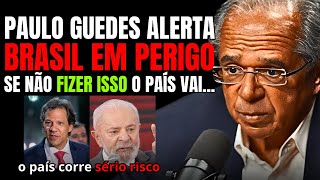 PAULO GUEDES ALERTA
BRASIL EM PERIGO
SE NÃO FIZER ISSO O PAÍS VAI...

o país corre sério risco